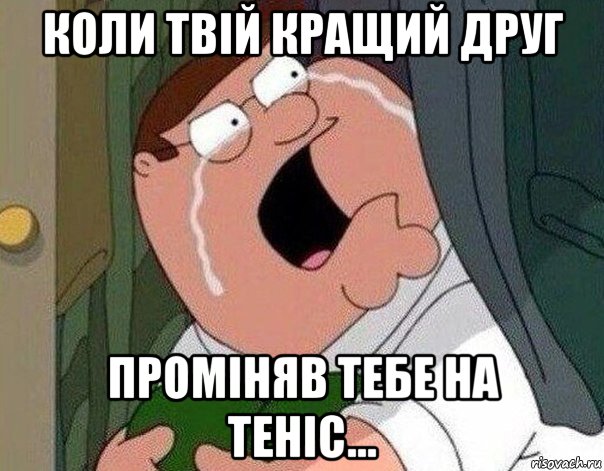 КОЛИ ТВІЙ КРАЩИЙ ДРУГ

ПРОМІНЯВ ТЕБЕ НА ТЕНІС...

risovach.ru